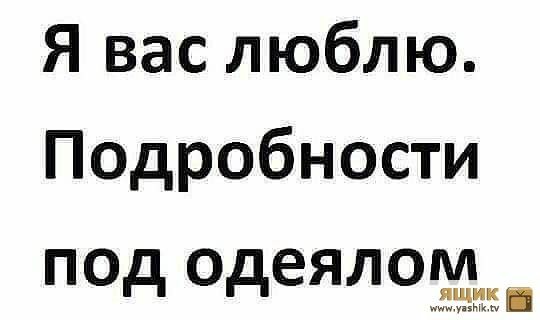 Я вас люблю.
Подробности
под одеялом

ЯЩИК
www.yashik.tv